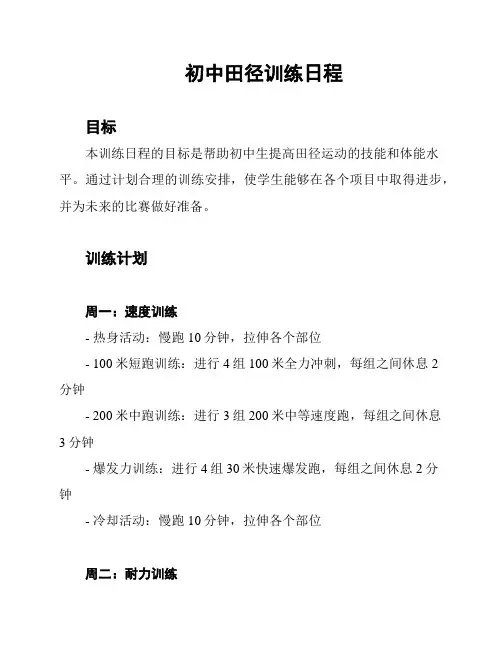 初中田径训练日程

目标

本训练日程的目标是帮助初中生提高田径运动的技能和体能水平。通过计划合理的训练安排，使学生能够在各个项目中取得进步，并为未来的比赛做好准备。

训练计划

周一：速度训练

- 热身活动：慢跑 10 分钟，拉伸各个部位

- 100 米短跑训练：进行 4 组 100 米全力冲刺，每组之间休息 2 分钟

- 200 米中跑训练：进行 3 组 200 米中等速度跑，每组之间休息 3 分钟

- 爆发力训练：进行 4 组 30 米快速爆发跑，每组之间休息 2 分钟

- 冷却活动：慢跑 10 分钟，拉伸各个部位

周二：耐力训练